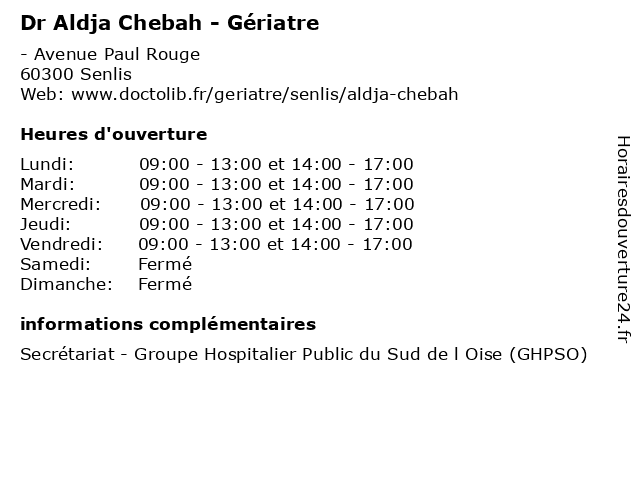 Dr Aldja Chebah - Gériatre

- Avenue Paul Rouge
60300 Senlis
Web: www.doctolib.fr/geriatre/senlis/aldja-chebah

Heures d'ouverture

| | |
|---|---|
| Lundi: | 09:00 - 13:00 et 14:00 - 17:00 |
| Mardi: | 09:00 - 13:00 et 14:00 - 17:00 |
| Mercredi: | 09:00 - 13:00 et 14:00 - 17:00 |
| Jeudi: | 09:00 - 13:00 et 14:00 - 17:00 |
| Vendredi: | 09:00 - 13:00 et 14:00 - 17:00 |
| Samedi: | Fermé |
| Dimanche: | Fermé |

informations complémentaires

Secrétariat - Groupe Hospitalier Public du Sud de l Oise (GHPSO)

Horairesdouverture24.fr